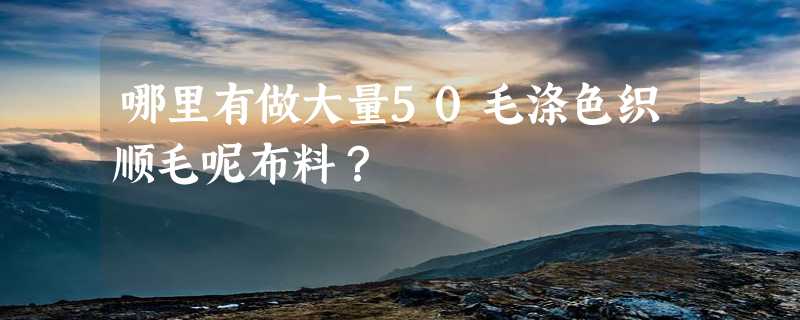 哪里有做大量50毛涤色织顺毛呢布料？